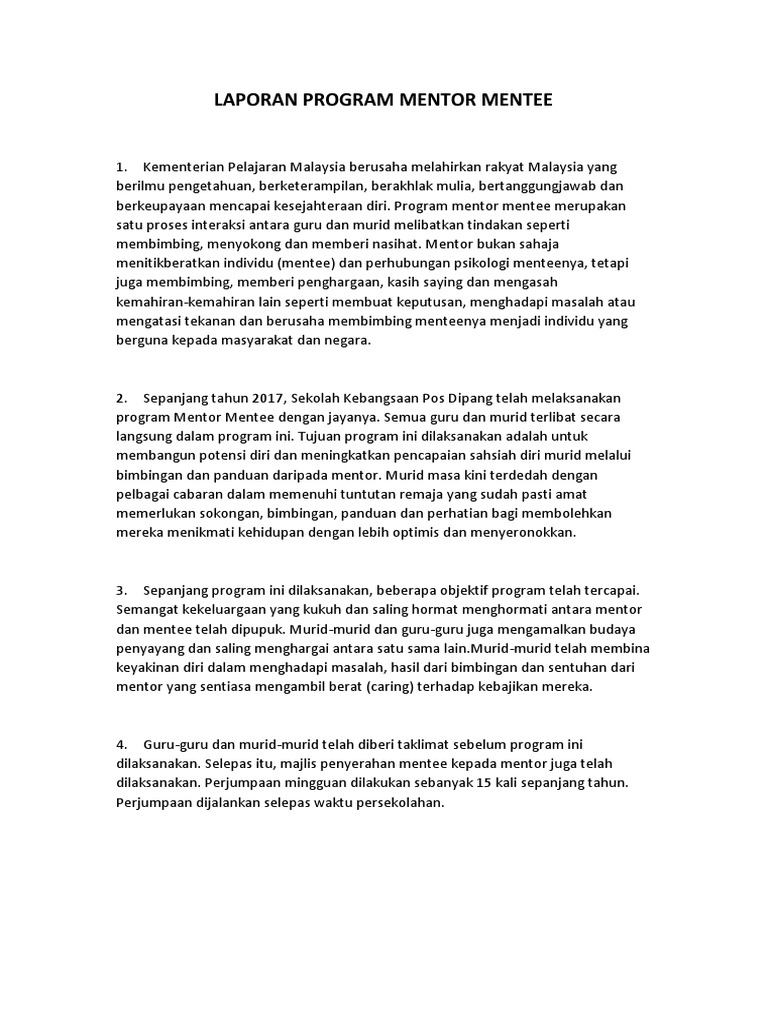 LAPORAN PROGRAM MENTOR MENTEE

1. Kementerian Pelajaran Malaysia berusaha melahirkan rakyat Malaysia yang berilmu pengetahuan, berketerampilan, berakhlak mulia, bertanggungjawab dan berkeupayaan mencapai kesejahteraan diri. Program mentor mentee merupakan satu proses interaksi antara guru dan murid melibatkan tindakan seperti membimbing, menyokong dan memberi nasihat. Mentor bukan sahaja menitikberatkan individu (mentee) dan perhubungan psikologi menteenya, tetapi juga membimbing, memberi penghargaan, kasih saying dan mengasah kemahiran-kemahiran lain seperti membuat keputusan, menghadapi masalah atau mengatasi tekanan dan berusaha membimbing menteenya menjadi individu yang berguna kepada masyarakat dan negara.

2. Sepanjang tahun 2017, Sekolah Kebangsaan Pos Dipang telah melaksanakan program Mentor Mentee dengan jayanya. Semua guru dan murid terlibat secara langsung dalam program ini. Tujuan program ini dilaksanakan adalah untuk membangun potensi diri dan meningkatkan pencapaian sahsiah diri murid melalui bimbingan dan panduan daripada mentor. Murid masa kini terdedah dengan pelbagai cabaran dalam memenuhi tuntutan remaja yang sudah pasti amat memerlukan sokongan, bimbingan, panduan dan perhatian bagi membolehkan mereka menikmati kehidupan dengan lebih optimis dan menyeronokkan.

3. Sepanjang program ini dilaksanakan, beberapa objektif program telah tercapai. Semangat kekeluargaan yang kukuh dan saling hormat menghormati antara mentor dan mentee telah dipupuk. Murid-murid dan guru-guru juga mengamalkan budaya penyayang dan saling menghargai antara satu sama lain.Murid-murid telah membina keyakinan diri dalam menghadapi masalah, hasil dari bimbingan dan sentuhan dari mentor yang sentiasa mengambil berat (caring) terhadap kebajikan mereka.

4. Guru-guru dan murid-murid telah diberi taklimat sebelum program ini dilaksanakan. Selepas itu, majlis penyerahan mentee kepada mentor juga telah dilaksanakan. Perjumpaan mingguan dilakukan sebanyak 15 kali sepanjang tahun. Perjumpaan dijalankan selepas waktu persekolahan.